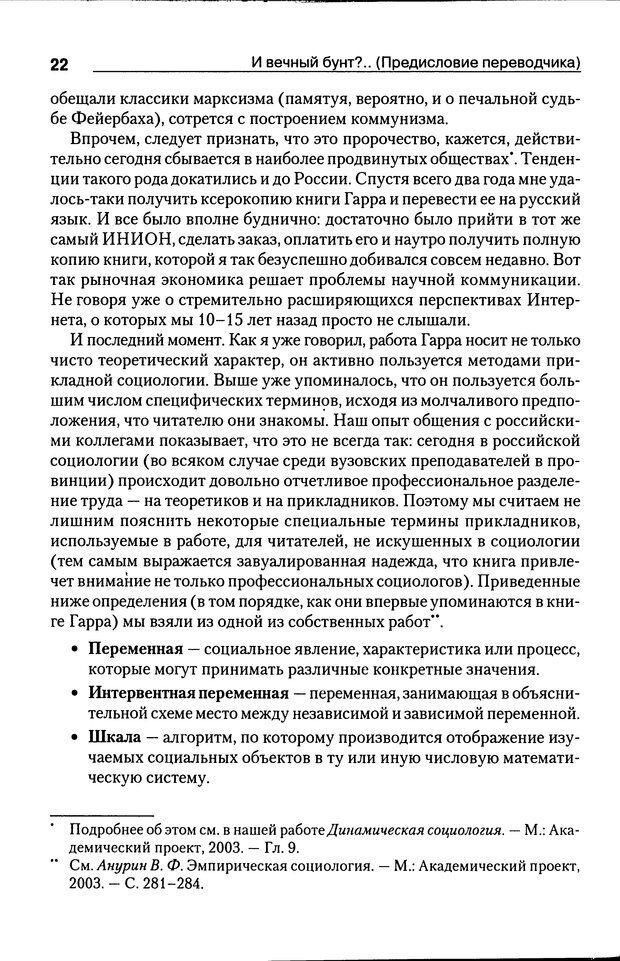 22 И вечный бунт?.. (Предисловие переводчика)

обещали классики марксизма (памятуя, вероятно, и о печальной судьбе Фейербаха), сотрется с построением коммунизма.

Впрочем, следует признать, что это пророчество, кажется, действительно сегодня сбывается в наиболее продвинутых обществах*. Тенденции такого рода докатились и до России. Спустя всего два года мне удалось-таки получить ксерокопию книги Гарра и перевести ее на русский язык. И все было вполне буднично: достаточно было прийти в тот же самый ИНИОН, сделать заказ, оплатить его и наутро получить полную копию книги, которой я так безуспешно добивался совсем недавно. Вот так рыночная экономика решает проблемы научной коммуникации. Не говоря уже о стремительно расширяющихся перспективах Интернета, о которых мы 10–15 лет назад просто не слышали.

И последний момент. Как я уже говорил, работа Гарра носит не только чисто теоретический характер, он активно пользуется методами прикладной социологии. Выше уже упоминалось, что он пользуется большим числом специфических терминов, исходя из молчаливого предположения, что читателю они знакомы. Наш опыт общения с российскими коллегами показывает, что это не всегда так: сегодня в российской социологии (во всяком случае среди вузовских преподавателей в провинции) происходит довольно отчетливое профессиональное разделение труда — на теоретиков и на прикладников. Поэтому мы считаем не лишним пояснить некоторые специальные термины прикладников, используемые в работе, для читателей, не искушенных в социологии (тем самым выражается завуалированная надежда, что книга привлечет внимание не только профессиональных социологов). Приведенные ниже определения (в том порядке, как они впервые упоминаются в книге Гарра) мы взяли из одной из собственных работ**.

• **Переменная** — социальное явление, характеристика или процесс, которые могут принимать различные конкретные значения.

• **Интервентная переменная** — переменная, занимающая в объяснительной схеме место между независимой и зависимой переменной.

• **Шкала** — алгоритм, по которому производится отображение изучаемых социальных объектов в ту или иную числовую математическую систему.

* Подробнее об этом см. в нашей работе *Динамическая социология*. — М.: Академический проект, 2003. — Гл. 9.

** См. *Анурин В. Ф.* Эмпирическая социология. — М.: Академический проект, 2003. — С. 281–284.